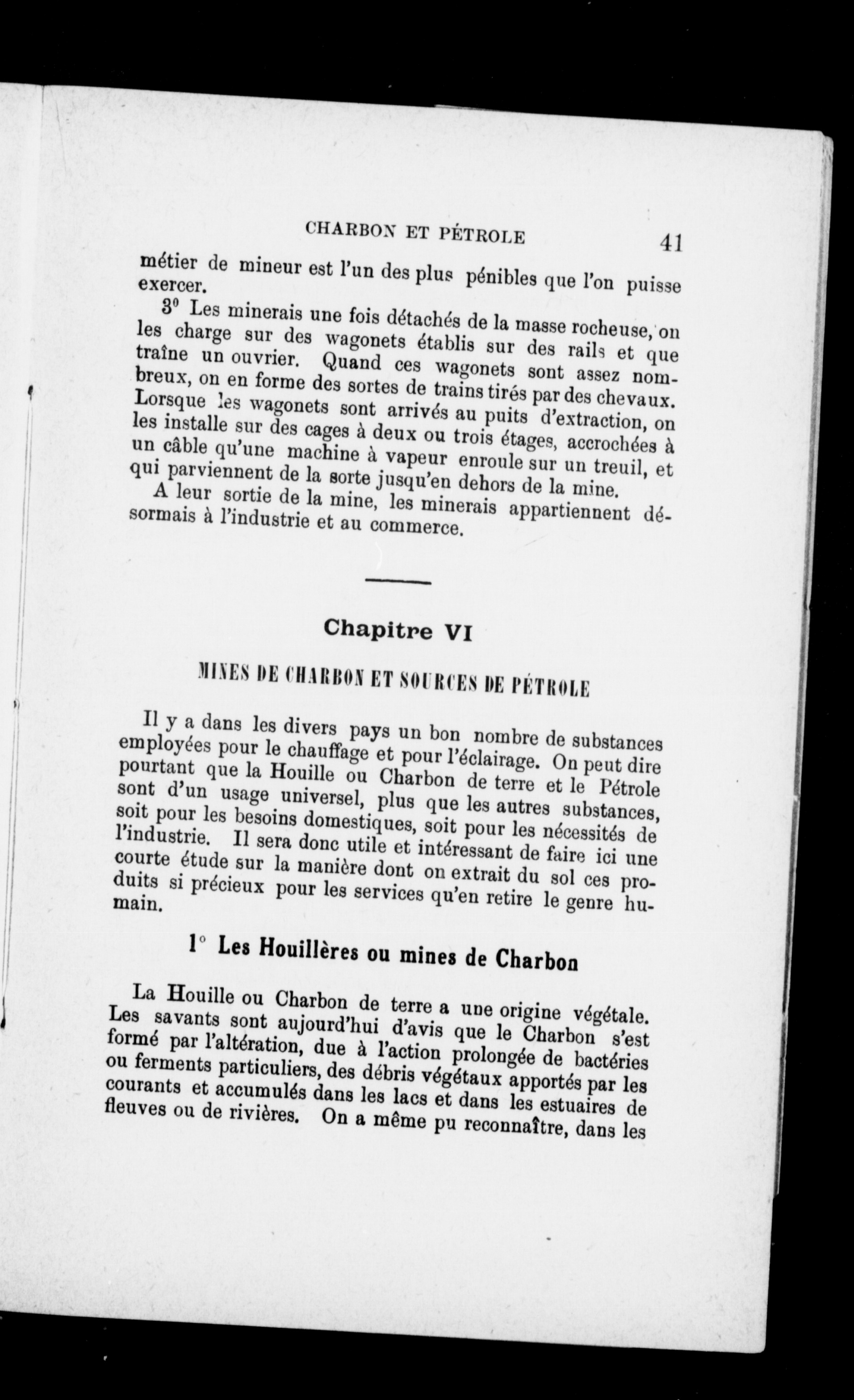 CHARBON ET PÉTROLE 41

métier de mineur est l'un des plus pénibles que l'on puisse exercer.

3° Les minerais une fois détachés de la masse rocheuse, on les charge sur des wagonets établis sur des rails et que traîne un ouvrier. Quand ces wagonets sont assez nombreux, on en forme des sortes de trains tirés par des chevaux. Lorsque les wagonets sont arrivés au puits d'extraction, on les installe sur des cages à deux ou trois étages, accrochées à un câble qu'une machine à vapeur enroule sur un treuil, et qui parviennent de la sorte jusqu'en dehors de la mine.

A leur sortie de la mine, les minerais appartiennent désormais à l'industrie et au commerce.

Chapitre VI

MINES DE CHARBON ET SOURCES DE PÉTROLE

Il y a dans les divers pays un bon nombre de substances employées pour le chauffage et pour l'éclairage. On peut dire pourtant que la Houille ou Charbon de terre et le Pétrole sont d'un usage universel, plus que les autres substances, soit pour les besoins domestiques, soit pour les nécessités de l'industrie. Il sera donc utile et intéressant de faire ici une courte étude sur la manière dont on extrait du sol ces produits si précieux pour les services qu'en retire le genre humain.

1° Les Houillères ou mines de Charbon

La Houille ou Charbon de terre a une origine végétale. Les savants sont aujourd'hui d'avis que le Charbon s'est formé par l'altération, due à l'action prolongée de bactéries ou ferments particuliers, des débris végétaux apportés par les courants et accumulés dans les lacs et dans les estuaires de fleuves ou de rivières. On a même pu reconnaître, dans les